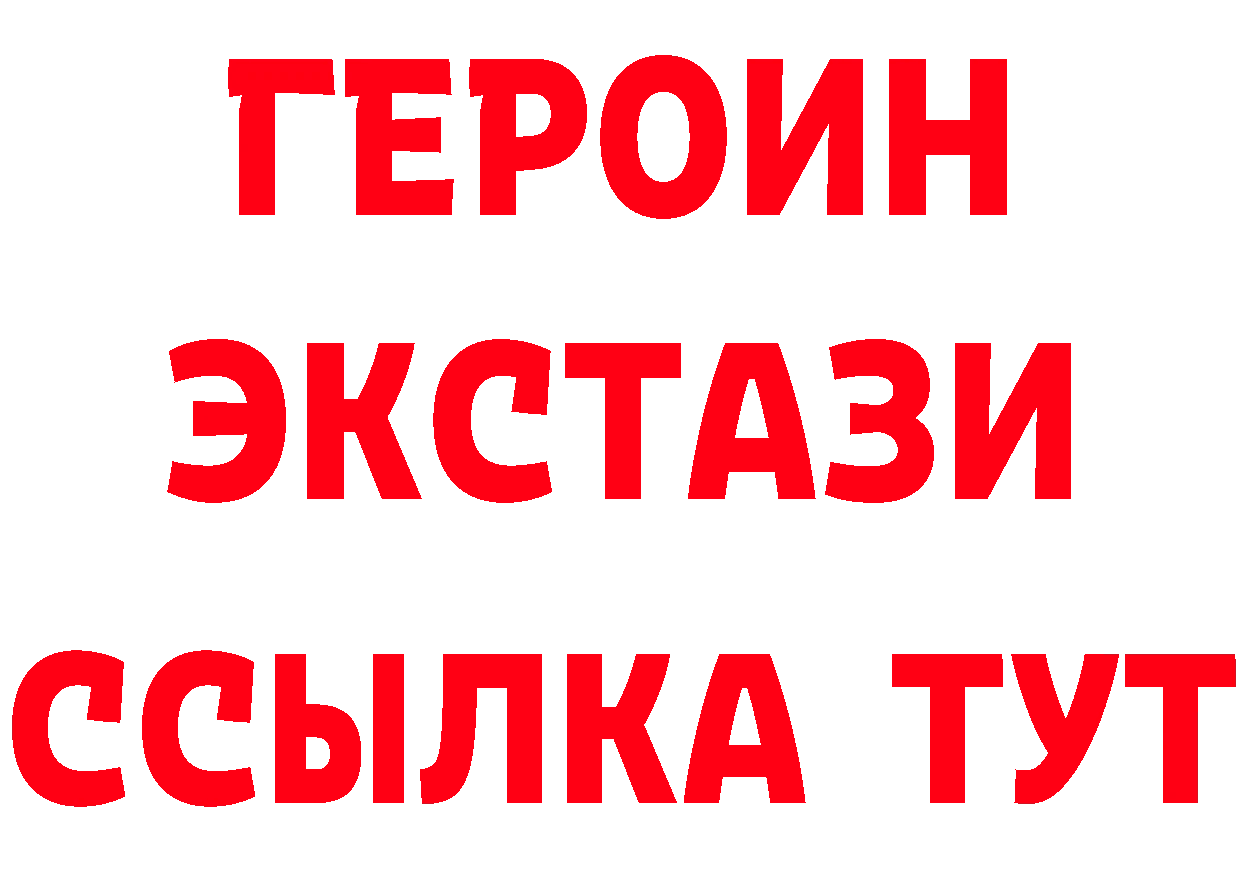 ГЕРОИН
ЭКСТАЗИ
ССЫЛКА ТУТ